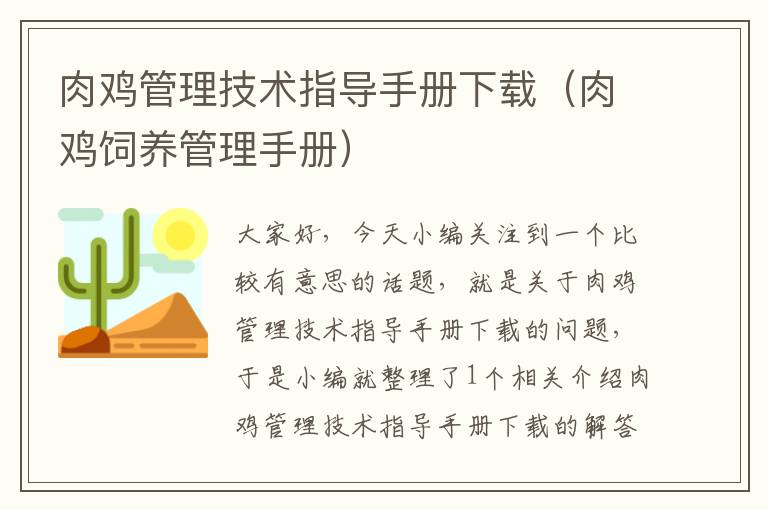 肉鸡管理技术指导手册下载（肉鸡饲养管理手册）

大家好，今天小编关注到一个比较有意思的话题，就是关于肉鸡管理技术指导手册下载的问题，于是小编就整理了1个相关介绍肉鸡管理技术指导手册下载的解答